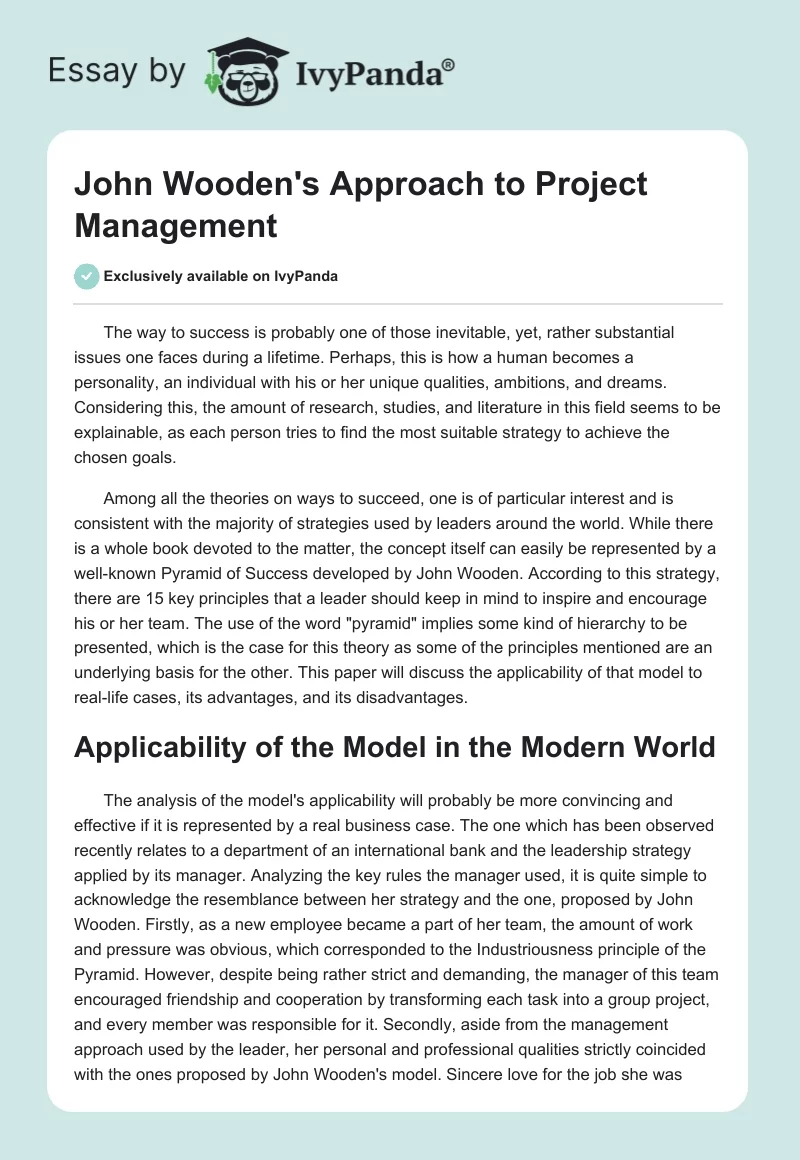 Essay by IvyPanda®

John Wooden's Approach to Project Management

Exclusively available on IvyPanda

The way to success is probably one of those inevitable, yet, rather substantial issues one faces during a lifetime. Perhaps, this is how a human becomes a personality, an individual with his or her unique qualities, ambitions, and dreams. Considering this, the amount of research, studies, and literature in this field seems to be explainable, as each person tries to find the most suitable strategy to achieve the chosen goals.

Among all the theories on ways to succeed, one is of particular interest and is consistent with the majority of strategies used by leaders around the world. While there is a whole book devoted to the matter, the concept itself can easily be represented by a well-known Pyramid of Success developed by John Wooden. According to this strategy, there are 15 key principles that a leader should keep in mind to inspire and encourage his or her team. The use of the word "pyramid" implies some kind of hierarchy to be presented, which is the case for this theory as some of the principles mentioned are an underlying basis for the other. This paper will discuss the applicability of that model to real-life cases, its advantages, and its disadvantages.

Applicability of the Model in the Modern World

The analysis of the model's applicability will probably be more convincing and effective if it is represented by a real business case. The one which has been observed recently relates to a department of an international bank and the leadership strategy applied by its manager. Analyzing the key rules the manager used, it is quite simple to acknowledge the resemblance between her strategy and the one, proposed by John Wooden. Firstly, as a new employee became a part of her team, the amount of work and pressure was obvious, which corresponded to the Industriousness principle of the Pyramid. However, despite being rather strict and demanding, the manager of this team encouraged friendship and cooperation by transforming each task into a group project, and every member was responsible for it. Secondly, aside from the management approach used by the leader, her personal and professional qualities strictly coincided with the ones proposed by John Wooden's model. Sincere love for the job she was